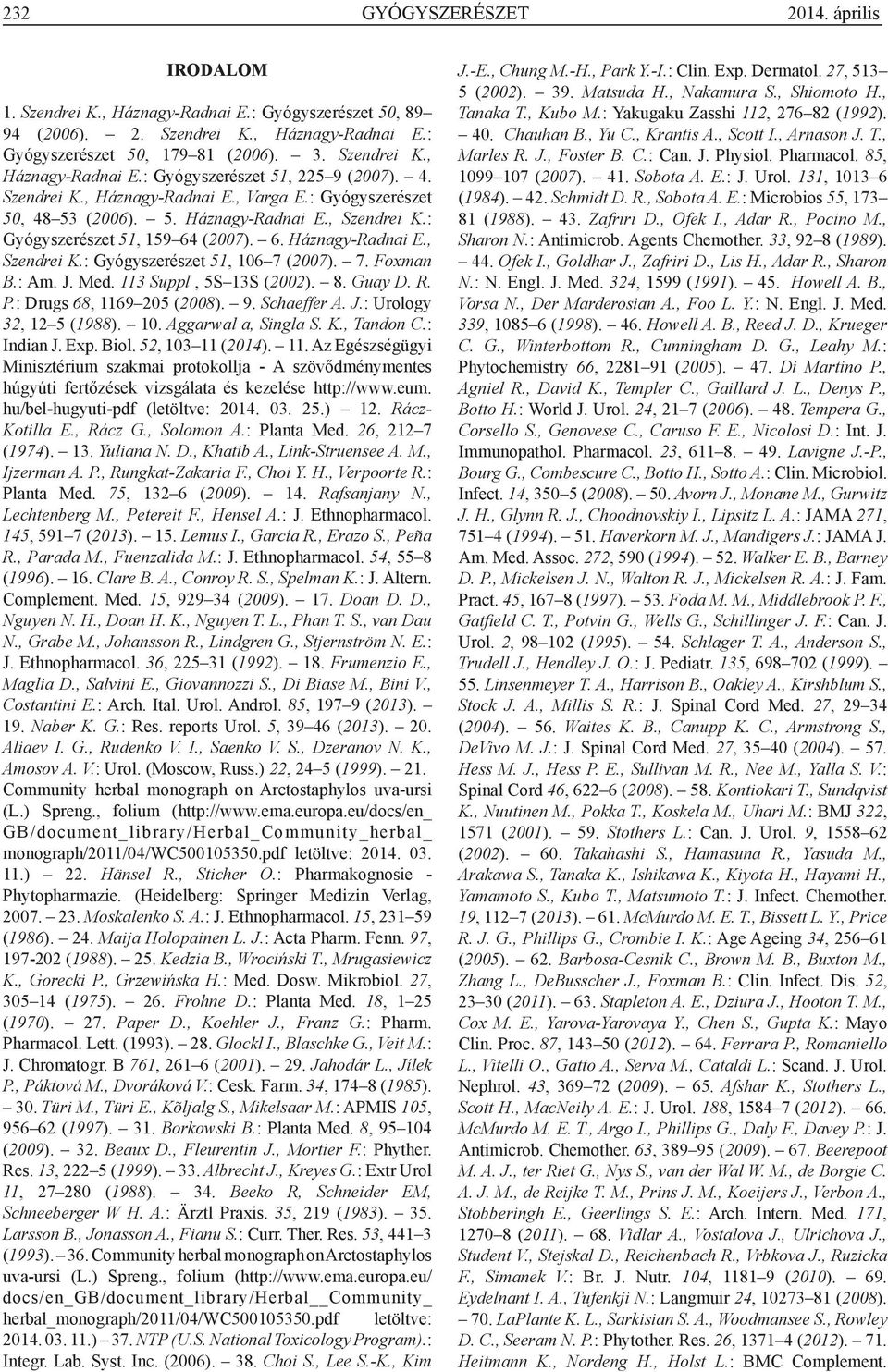 232 GYÓGYSZERÉSZET 2014. április

IRODALOM

1. Szendrei K., Háznagy-Radnai E.: Gyógyszerészet 50, 89–94 (2006). – 2. Szendrei K., Háznagy-Radnai E.: Gyógyszerészet 50, 179–81 (2006). – 3. Szendrei K., Háznagy-Radnai E.: Gyógyszerészet 51, 225–9 (2007). – 4. Szendrei K., Háznagy-Radnai E., Varga E.: Gyógyszerészet 50, 48–53 (2006). – 5. Háznagy-Radnai E., Szendrei K.: Gyógyszerészet 51, 159–64 (2007). – 6. Háznagy-Radnai E., Szendrei K.: Gyógyszerészet 51, 106–7 (2007). – 7. Foxman B.: Am. J. Med. 113 Suppl , 5S–13S (2002). – 8. Guay D. R. P.: Drugs 68, 1169–205 (2008). – 9. Schaeffer A. J.: Urology 32, 12–5 (1988). – 10. Aggarwal a, Singla S. K., Tandon C.: Indian J. Exp. Biol. 52, 103–11 (2014). – 11. Az Egészségügyi Minisztérium szakmai protokollja - A szövődménymentes húgyúti fertőzések vizsgálata és kezelése http://www.eum.hu/bel-hugyuti-pdf (letöltve: 2014. 03. 25.) – 12. Rácz-Kotilla E., Rácz G., Solomon A.: Planta Med. 26, 212–7 (1974). – 13. Yuliana N. D., Khatib A., Link-Struensee A. M., Ijzerman A. P., Rungkat-Zakaria F., Choi Y. H., Verpoorte R.: Planta Med. 75, 132–6 (2009). – 14. Rafsanjany N., Lechtenberg M., Petereit F., Hensel A.: J. Ethnopharmacol. 145, 591–7 (2013). – 15. Lemus I., García R., Erazo S., Peña R., Parada M., Fuenzalida M.: J. Ethnopharmacol. 54, 55–8 (1996). – 16. Clare B. A., Conroy R. S., Spelman K.: J. Altern. Complement. Med. 15, 929–34 (2009). – 17. Doan D. D., Nguyen N. H., Doan H. K., Nguyen T. L., Phan T. S., van Dau N., Grabe M., Johansson R., Lindgren G., Stjernström N. E.: J. Ethnopharmacol. 36, 225–31 (1992). – 18. Frumenzio E., Maglia D., Salvini E., Giovannozzi S., Di Biase M., Bini V., Costantini E.: Arch. Ital. Urol. Androl. 85, 197–9 (2013). – 19. Naber K. G.: Res. reports Urol. 5, 39–46 (2013). – 20. Aliaev I. G., Rudenko V. I., Saenko V. S., Dzeranov N. K., Amosov A. V.: Urol. (Moscow, Russ.) 22, 24–5 (1999). – 21. Community herbal monograph on Arctostaphylos uva-ursi (L.) Spreng., folium (http://www.ema.europa.eu/docs/en_GB/document_library/Herbal_Community_herbal_monograph/2011/04/WC500105350.pdf letöltve: 2014. 03. 11.) – 22. Hänsel R., Sticher O.: Pharmakognosie - Phytopharmazie. (Heidelberg: Springer Medizin Verlag, 2007. – 23. Moskalenko S. A.: J. Ethnopharmacol. 15, 231–59 (1986). – 24. Maija Holopainen L. J.: Acta Pharm. Fenn. 97, 197-202 (1988). – 25. Kedzia B., Wrociński T., Mrugasiewicz K., Gorecki P., Grzewińska H.: Med. Dosw. Mikrobiol. 27, 305–14 (1975). – 26. Frohne D.: Planta Med. 18, 1–25 (1970). – 27. Paper D., Koehler J., Franz G.: Pharm. Pharmacol. Lett. (1993). – 28. Glockl I., Blaschke G., Veit M.: J. Chromatogr. B 761, 261–6 (2001). – 29. Jahodár L., Jílek P., Páktová M., Dvoráková V.: Cesk. Farm. 34, 174–8 (1985). – 30. Türi M., Türi E., Kõljalg S., Mikelsaar M.: APMIS 105, 956–62 (1997). – 31. Borkowski B.: Planta Med. 8, 95–104 (2009). – 32. Beaux D., Fleurentin J., Mortier F.: Phyther. Res. 13, 222–5 (1999). – 33. Albrecht J., Kreyes G.: Extr Urol 11, 27–280 (1988). – 34. Beeko R, Schneider EM, Schneeberger W H. A.: Ärztl Praxis. 35, 219 (1983). – 35. Larsson B., Jonasson A., Fianu S.: Curr. Ther. Res. 53, 441–3 (1993). – 36. Community herbal monograph on Arctostaphylos uva-ursi (L.) Spreng., folium (http://www.ema.europa.eu/docs/en_GB/document_library/Herbal__Community_herbal_monograph/2011/04/WC500105350.pdf letöltve: 2014. 03. 11.) – 37. NTP (U.S. National Toxicology Program).: Integr. Lab. Syst. Inc. (2006). – 38. Choi S., Lee S.-K., Kim J.-E., Chung M.-H., Park Y.-I.: Clin. Exp. Dermatol. 27, 513–5 (2002). – 39. Matsuda H., Nakamura S., Shiomoto H., Tanaka T., Kubo M.: Yakugaku Zasshi 112, 276–82 (1992). – 40. Chauhan B., Yu C., Krantis A., Scott I., Arnason J. T., Marles R. J., Foster B. C.: Can. J. Physiol. Pharmacol. 85, 1099–107 (2007). – 41. Sobota A. E.: J. Urol. 131, 1013–6 (1984). – 42. Schmidt D. R., Sobota A. E.: Microbios 55, 173–81 (1988). – 43. Zafriri D., Ofek I., Adar R., Pocino M., Sharon N.: Antimicrob. Agents Chemother. 33, 92–8 (1989). – 44. Ofek I., Goldhar J., Zafriri D., Lis H., Adar R., Sharon N.: N. Engl. J. Med. 324, 1599 (1991). – 45. Howell A. B., Vorsa N., Der Marderosian A., Foo L. Y.: N. Engl. J. Med. 339, 1085–6 (1998). – 46. Howell A. B., Reed J. D., Krueger C. G., Winterbottom R., Cunningham D. G., Leahy M.: Phytochemistry 66, 2281–91 (2005). – 47. Di Martino P., Agniel R., David K., Templer C., Gaillard J. L., Denys P., Botto H.: World J. Urol. 24, 21–7 (2006). – 48. Tempera G., Corsello S., Genovese C., Caruso F. E., Nicolosi D.: Int. J. Immunopathol. Pharmacol. 23, 611–8. – 49. Lavigne J.-P., Bourg G., Combescure C., Botto H., Sotto A.: Clin. Microbiol. Infect. 14, 350–5 (2008). – 50. Avorn J., Monane M., Gurwitz J. H., Glynn R. J., Choodnovskiy I., Lipsitz L. A.: JAMA 271, 751–4 (1994). – 51. Haverkorn M. J., Mandigers J.: JAMA J. Am. Med. Assoc. 272, 590 (1994). – 52. Walker E. B., Barney D. P., Mickelsen J. N., Walton R. J., Mickelsen R. A.: J. Fam. Pract. 45, 167–8 (1997). – 53. Foda M. M., Middlebrook P. F., Gatfield C. T., Potvin G., Wells G., Schillinger J. F.: Can. J. Urol. 2, 98–102 (1995). – 54. Schlager T. A., Anderson S., Trudell J., Hendley J. O.: J. Pediatr. 135, 698–702 (1999). – 55. Linsenmeyer T. A., Harrison B., Oakley A., Kirshblum S., Stock J. A., Millis S. R.: J. Spinal Cord Med. 27, 29–34 (2004). – 56. Waites K. B., Canupp K. C., Armstrong S., DeVivo M. J.: J. Spinal Cord Med. 27, 35–40 (2004). – 57. Hess M. J., Hess P. E., Sullivan M. R., Nee M., Yalla S. V.: Spinal Cord 46, 622–6 (2008). – 58. Kontiokari T., Sundqvist K., Nuutinen M., Pokka T., Koskela M., Uhari M.: BMJ 322, 1571 (2001). – 59. Stothers L.: Can. J. Urol. 9, 1558–62 (2002). – 60. Takahashi S., Hamasuna R., Yasuda M., Arakawa S., Tanaka K., Ishikawa K., Kiyota H., Hayami H., Yamamoto S., Kubo T., Matsumoto T.: J. Infect. Chemother. 19, 112–7 (2013). – 61. McMurdo M. E. T., Bissett L. Y., Price R. J. G., Phillips G., Crombie I. K.: Age Ageing 34, 256–61 (2005). – 62. Barbosa-Cesnik C., Brown M. B., Buxton M., Zhang L., DeBusscher J., Foxman B.: Clin. Infect. Dis. 52, 23–30 (2011). – 63. Stapleton A. E., Dziura J., Hooton T. M., Cox M. E., Yarova-Yarovaya Y., Chen S., Gupta K.: Mayo Clin. Proc. 87, 143–50 (2012). – 64. Ferrara P., Romaniello L., Vitelli O., Gatto A., Serva M., Cataldi L.: Scand. J. Urol. Nephrol. 43, 369–72 (2009). – 65. Afshar K., Stothers L., Scott H., MacNeily A. E.: J. Urol. 188, 1584–7 (2012). – 66. McMurdo M. E. T., Argo I., Phillips G., Daly F., Davey P.: J. Antimicrob. Chemother. 63, 389–95 (2009). – 67. Beerepoot M. A. J., ter Riet G., Nys S., van der Wal W. M., de Borgie C. A. J. M., de Reijke T. M., Prins J. M., Koeijers J., Verbon A., Stobberingh E., Geerlings S. E.: Arch. Intern. Med. 171, 1270–8 (2011). – 68. Vidlar A., Vostalova J., Ulrichova J., Student V., Stejskal D., Reichenbach R., Vrbkova J., Ruzicka F., Simanek V.: Br. J. Nutr. 104, 1181–9 (2010). – 69. Eydelnant I. A., Tufenkji N.: Langmuir 24, 10273–81 (2008). – 70. LaPlante K. L., Sarkisian S. A., Woodmansee S., Rowley D. C., Seeram N. P.: Phytother. Res. 26, 1371–4 (2012). – 71. Heitmann K., Nordeng H., Holst L.: BMC Complement.